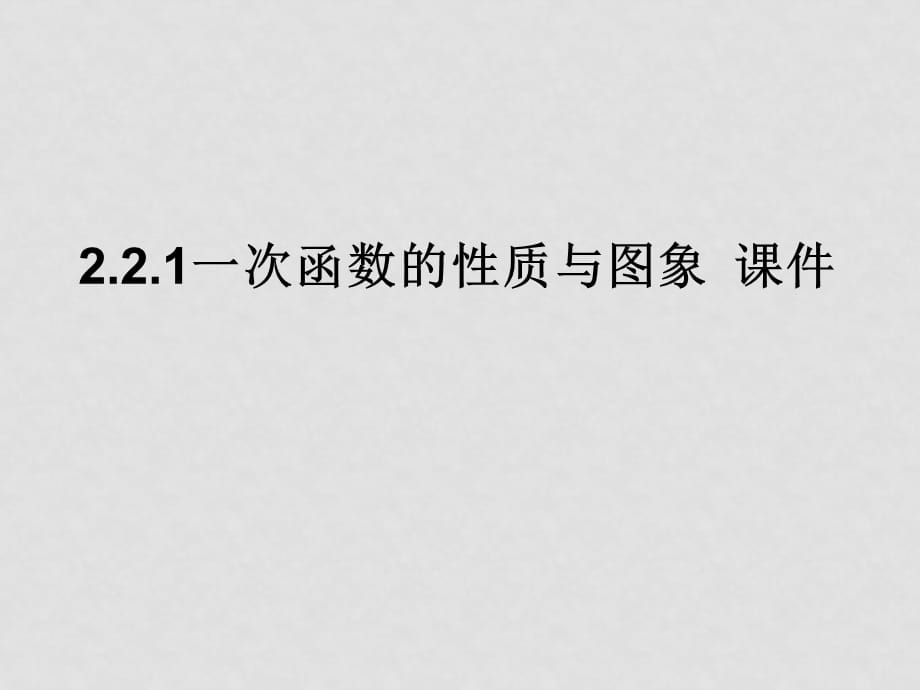 2.2.1一次函数的性质与图象 课件